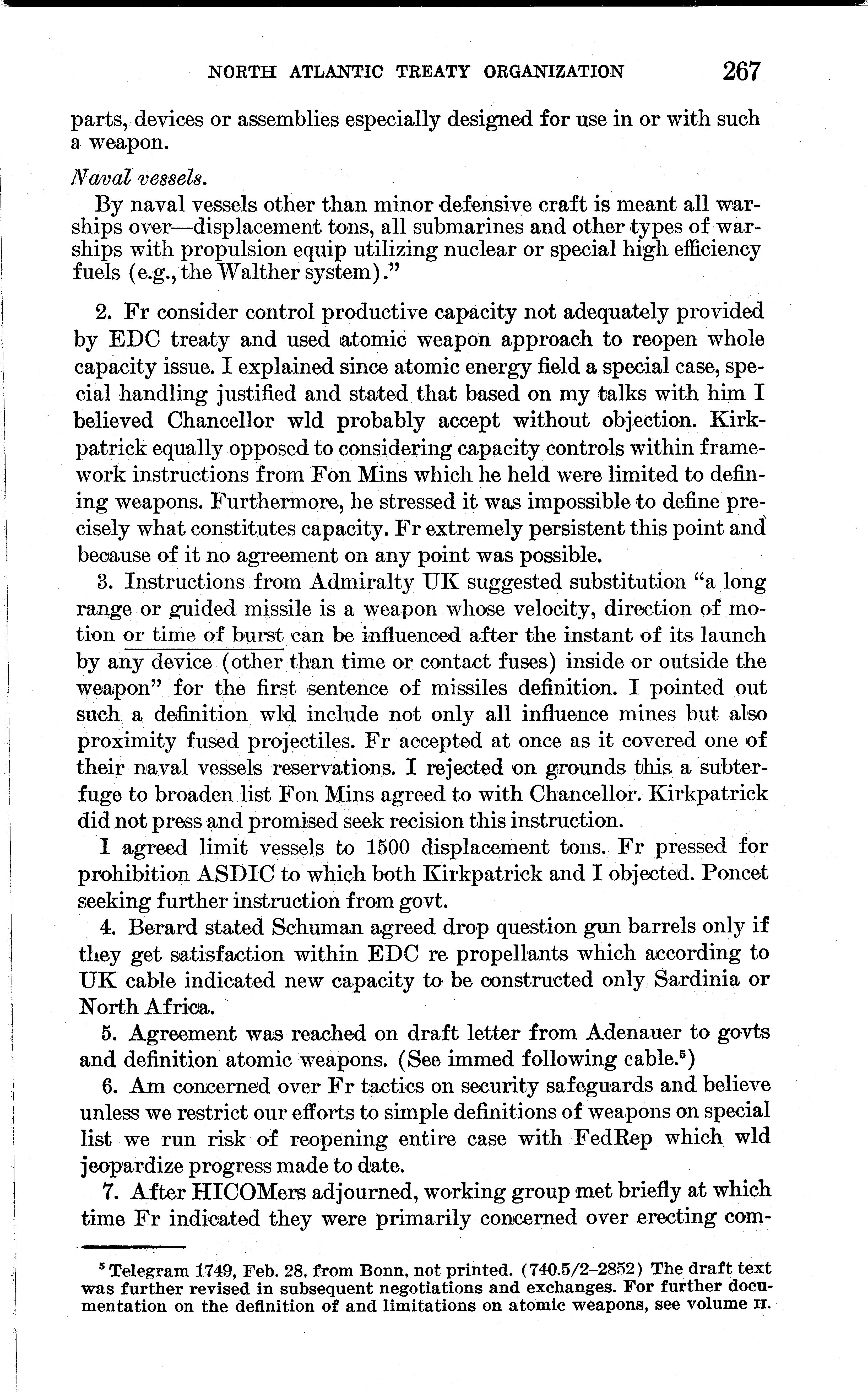 NORTH ATLANTIC TREATY ORGANIZATION 267

parts, devices or assemblies especially designed for use in or with such a weapon.

Naval vessels.

By naval vessels other than minor defensive craft is meant all warships over—displacement tons, all submarines and other types of warships with propulsion equip utilizing nuclear or special high efficiency fuels (e.g., the Walther system)."

2. Fr consider control productive capacity not adequately provided by EDC treaty and used atomic weapon approach to reopen whole capacity issue. I explained since atomic energy field a special case, special handling justified and stated that based on my talks with him I believed Chancellor wld probably accept without objection. Kirkpatrick equally opposed to considering capacity controls within framework instructions from Fon Mins which he held were limited to defining weapons. Furthermore, he stressed it was impossible to define precisely what constitutes capacity. Fr extremely persistent this point and because of it no agreement on any point was possible.

3. Instructions from Admiralty UK suggested substitution "a long range or guided missile is a weapon whose velocity, direction of motion or time of burst can be influenced after the instant of its launch by any device (other than time or contact fuses) inside or outside the weapon" for the first sentence of missiles definition. I pointed out such a definition wld include not only all influence mines but also proximity fused projectiles. Fr accepted at once as it covered one of their naval vessels reservations. I rejected on grounds this a subterfuge to broaden list Fon Mins agreed to with Chancellor. Kirkpatrick did not press and promised seek recision this instruction.

I agreed limit vessels to 1500 displacement tons. Fr pressed for prohibition ASDIC to which both Kirkpatrick and I objected. Poncet seeking further instruction from govt.

4. Berard stated Schuman agreed drop question gun barrels only if they get satisfaction within EDC re propellants which according to UK cable indicated new capacity to be constructed only Sardinia or North Africa.

5. Agreement was reached on draft letter from Adenauer to govts and definition atomic weapons. (See immed following cable.$^5$)

6. Am concerned over Fr tactics on security safeguards and believe unless we restrict our efforts to simple definitions of weapons on special list we run risk of reopening entire case with FedRep which wld jeopardize progress made to date.

7. After HICOMers adjourned, working group met briefly at which time Fr indicated they were primarily concerned over erecting com-

$^5$ Telegram 1749, Feb. 28, from Bonn, not printed. (740.5/2–2852) The draft text was further revised in subsequent negotiations and exchanges. For further documentation on the definition of and limitations on atomic weapons, see volume II.